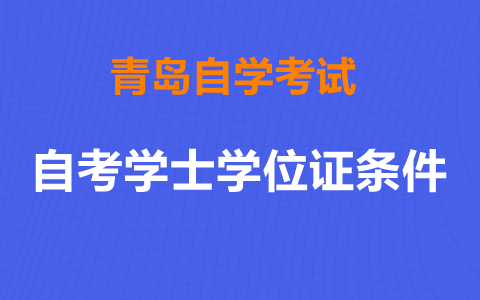 青岛自学考试

自考学士学位证条件